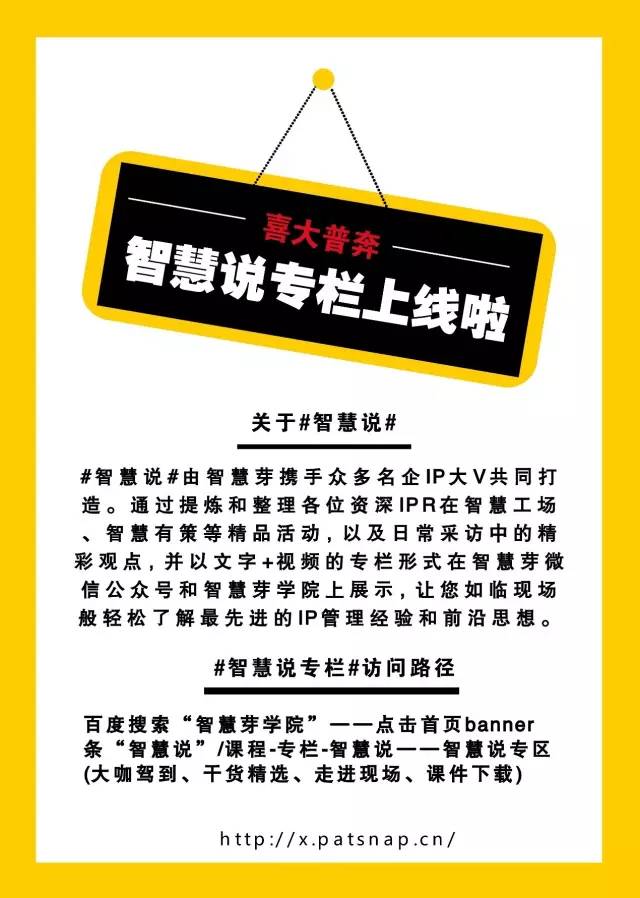 喜大普奔
智慧说专栏上线啦

关于#智慧说#

#智慧说#由智慧芽携手众多名企IP大V共同打造。通过提炼和整理各位资深IPR在智慧工场、智慧有策等精品活动，以及日常采访中的精彩观点，并以文字+视频的专栏形式在智慧芽微信公众号和智慧芽学院上展示，让您如临现场般轻松了解最先进的IP管理经验和前沿思想。

#智慧说专栏#访问路径

百度搜索“智慧芽学院”——点击首页banner条“智慧说”/课程-专栏-智慧说——智慧说专区(大咖驾到、干货精选、走进现场、课件下载)

http://x.patsnap.cn/